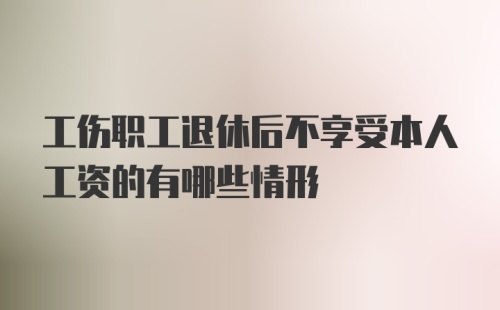 工伤职工退休后不享受本人工资的有哪些情形